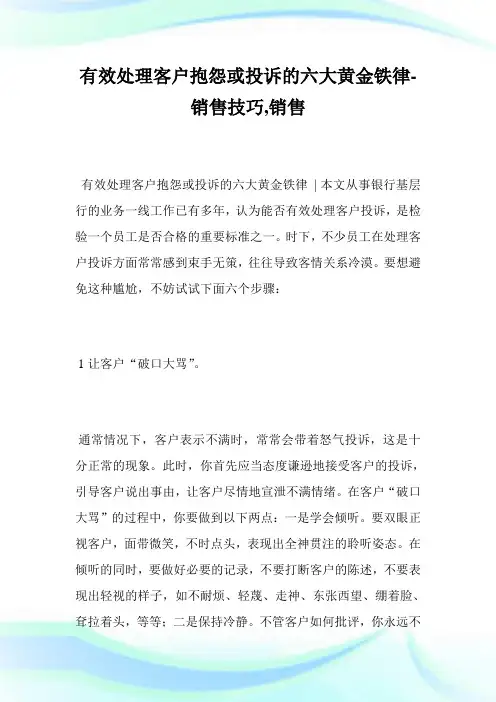 有效处理客户抱怨或投诉的六大黄金铁律-销售技巧,销售

有效处理客户抱怨或投诉的六大黄金铁律 | 本文从事银行基层行的业务一线工作已有多年，认为能否有效处理客户投诉，是检验一个员工是否合格的重要标准之一。时下，不少员工在处理客户投诉方面常常感到束手无策，往往导致客情关系冷漠。要想避免这种尴尬，不妨试试下面六个步骤：

1 让客户“破口大骂”。

通常情况下，客户表示不满时，常常会带着怒气投诉，这是十分正常的现象。此时，你首先应当态度谦逊地接受客户的投诉，引导客户说出事由，让客户尽情地宣泄不满情绪。在客户“破口大骂”的过程中，你要做到以下两点：一是学会倾听。要双眼正视客户，面带微笑，不时点头，表现出全神贯注的聆听姿态。在倾听的同时，要做好必要的记录，不要打断客户的陈述，不要表现出轻视的样子，如不耐烦、轻蔑、走神、东张西望、绷着脸、耷拉着头，等等；二是保持冷静。不管客户如何批评，你永远不